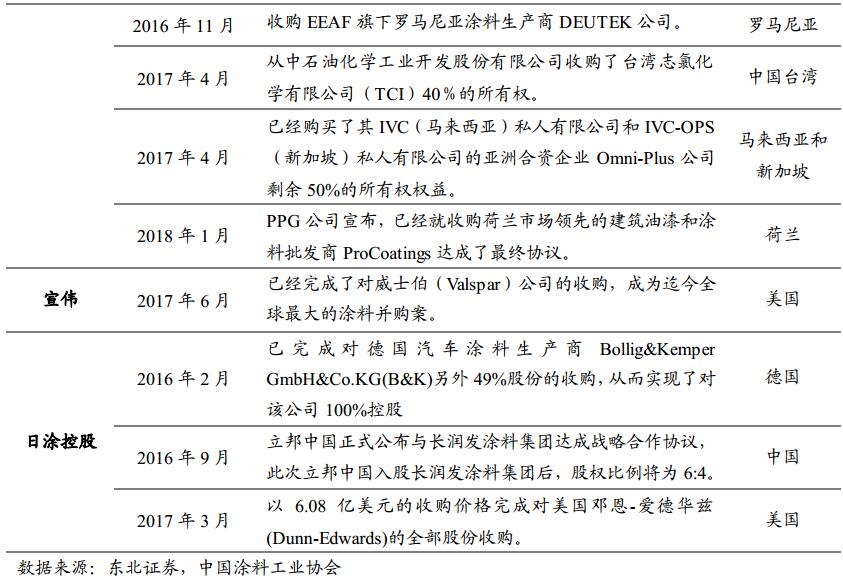 |  | 2016 年 11 月 | 收购 EEAF 旗下罗马尼亚涂料生产商 DEUTEK 公司。 | 罗马尼亚 |
|---|---|---|---|
|  | 2017 年 4 月 | 从中石油化学工业开发股份有限公司收购了台湾志氯化学有限公司（TCI）40％的所有权。 | 中国台湾 |
|  | 2017 年 4 月 | 已经购买了其 IVC（马来西亚）私人有限公司和 IVC-OPS（新加坡）私人有限公司的亚洲合资企业 Omni-Plus 公司剩余 50%的所有权权益。 | 马来西亚和新加坡 |
|  | 2018 年 1 月 | PPG 公司宣布，已经就收购荷兰市场领先的建筑油漆和涂料批发商 ProCoatings 达成了最终协议。 | 荷兰 |
| 宣伟 | 2017 年 6 月 | 已经完成了对威士伯（Valspar）公司的收购，成为迄今全球最大的涂料并购案。 | 美国 |
| 日涂控股 | 2016 年 2 月 | 已完成对德国汽车涂料生产商 Bollig&Kemper GmbH&Co.KG(B&K)另外 49%股份的收购，从而实现了对该公司 100%控股 | 德国 |
|  | 2016 年 9 月 | 立邦中国正式公布与长润发涂料集团达成战略合作协议，此次立邦中国入股长润发涂料集团后，股权比例将为 6:4。 | 中国 |
|  | 2017 年 3 月 | 以 6.08 亿美元的收购价格完成对美国邓恩-爱德华兹(Dunn-Edwards)的全部股份收购。 | 美国 |

数据来源：东北证券，中国涂料工业协会